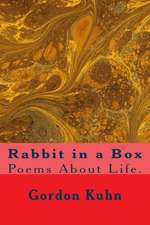 Rabbit in a Box
Poems About Life.

Gordon Kuhn